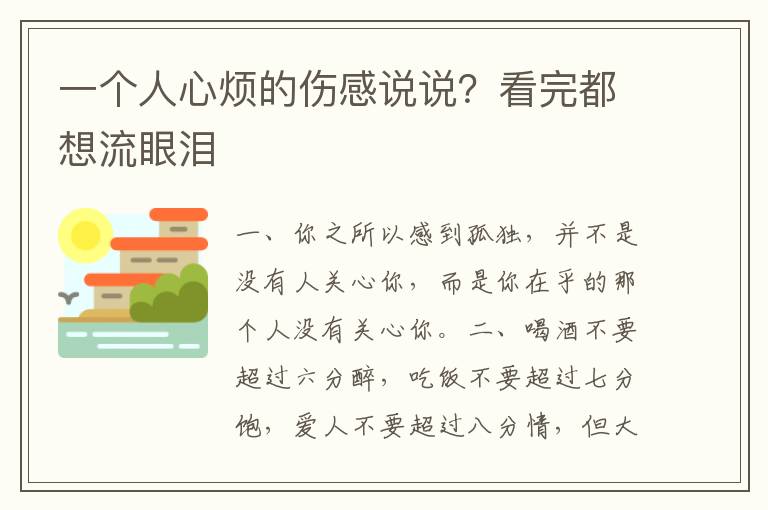 一个人心烦的伤感说说？看完都想流眼泪

一、你之所以感到孤独，并不是没有人关心你，而是你在乎的那个人没有关心你。二、喝酒不要超过六分醉，吃饭不要超过七分饱，爱人不要超过八分情，但大